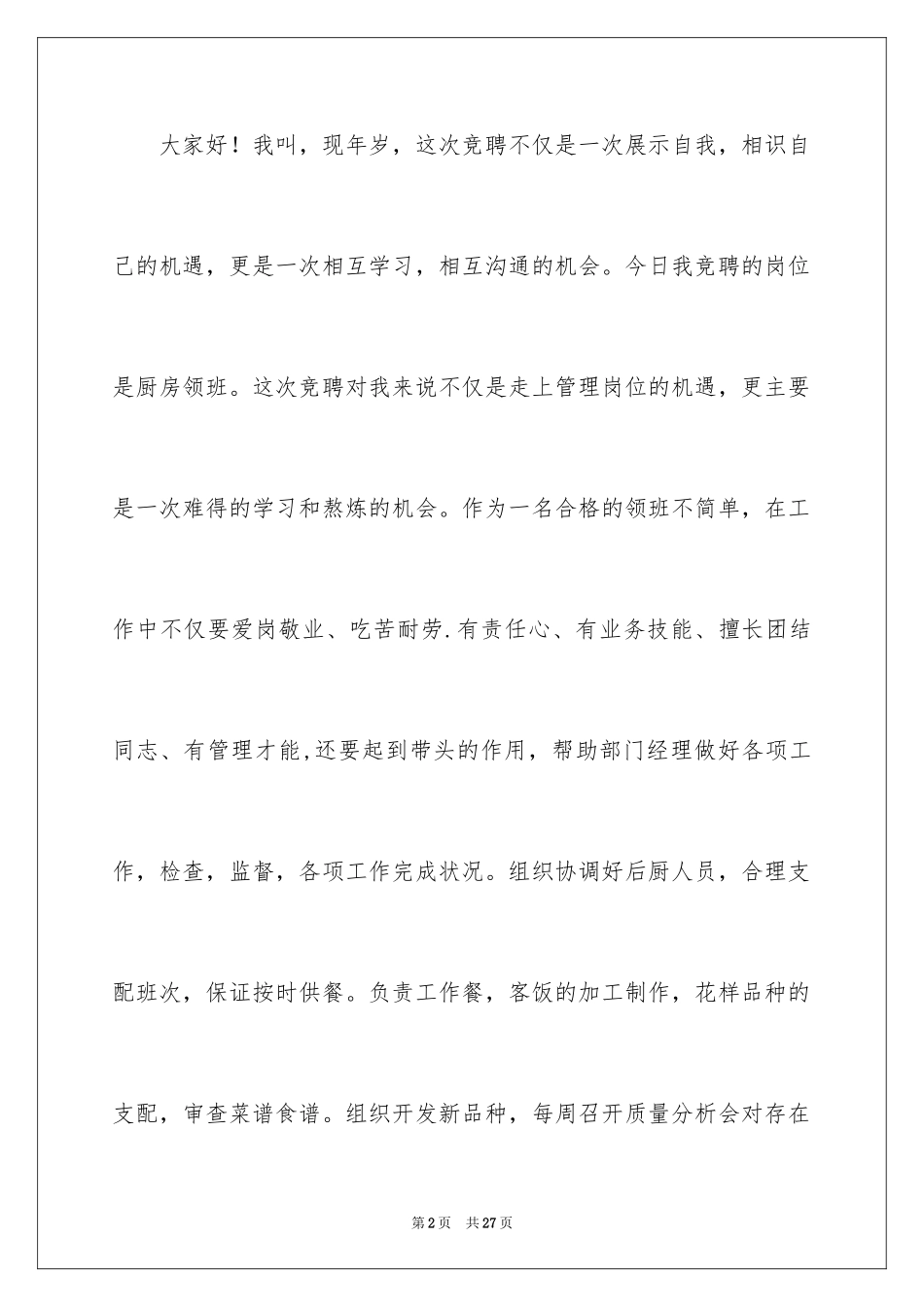 大家好！我叫，现年岁，这次竞聘不仅是一次展示自我，相识自己的机遇，更是一次相互学习，相互沟通的机会。今日我竞聘的岗位是厨房领班。这次竞聘对我来说不仅是走上管理岗位的机遇，更主要是一次难得的学习和熬炼的机会。作为一名合格的领班不简单，在工作中不仅要爱岗敬业、吃苦耐劳.有责任心、有业务技能、擅长团结同志、有管理才能,还要起到带头的作用，帮助部门经理做好各项工作，检查，监督，各项工作完成状况。组织协调好后厨人员，合理支配班次，保证按时供餐。负责工作餐，客饭的加工制作，花样品种的支配，审查菜谱食谱。组织开发新品种，每周召开质量分析会对存在

第2页　共27页